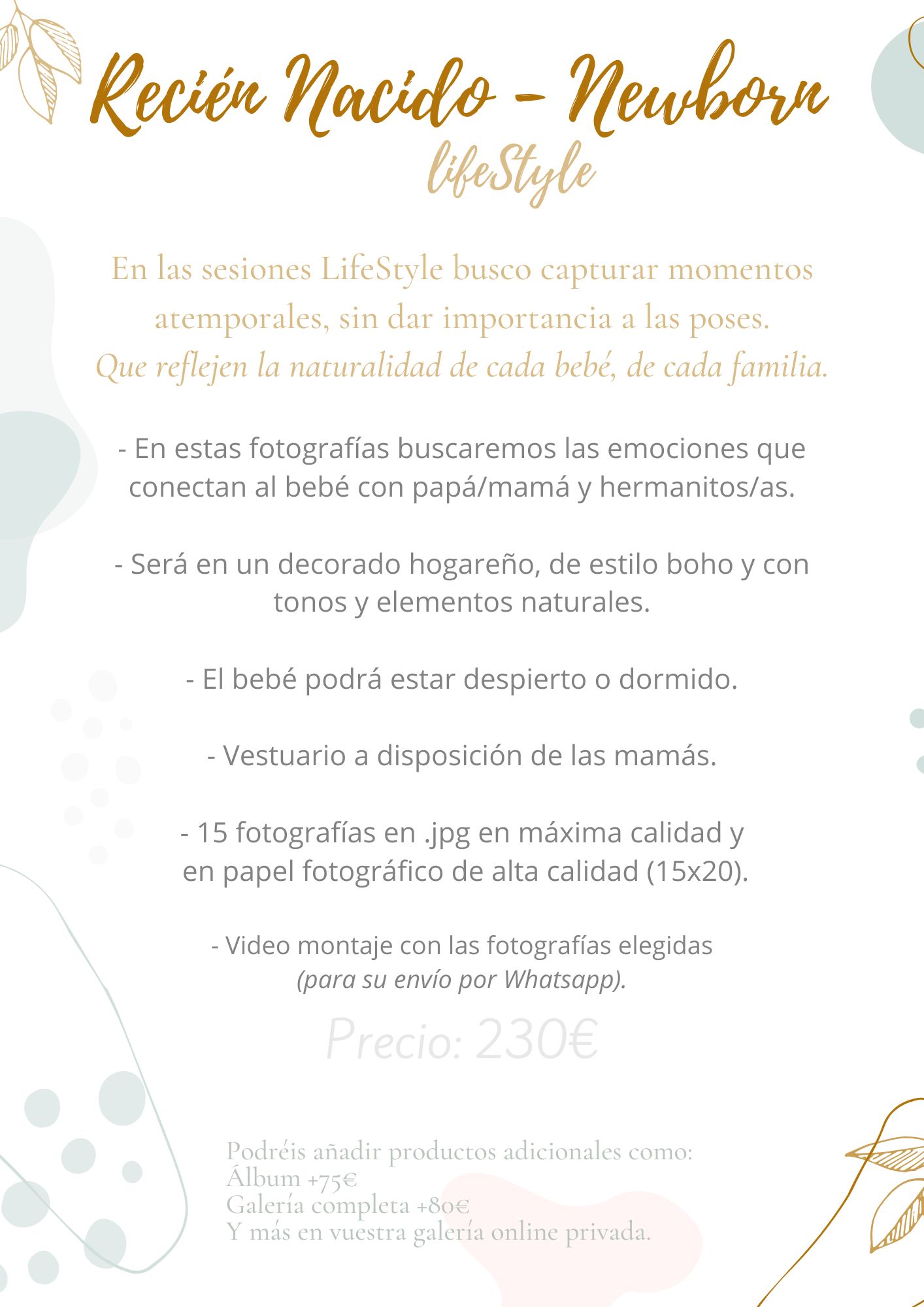 Recién Nacido - Newborn
lifeStyle

En las sesiones LifeStyle busco capturar momentos atemporales, sin dar importancia a las poses. Que reflejen la naturalidad de cada bebé, de cada familia.

- En estas fotografías buscaremos las emociones que conectan al bebé con papá/mamá y hermanitos/as.

- Será en un decorado hogareño, de estilo boho y con tonos y elementos naturales.

- El bebé podrá estar despierto o dormido.

- Vestuario a disposición de las mamás.

- 15 fotografías en .jpg en máxima calidad y en papel fotográfico de alta calidad (15x20).

- Video montaje con las fotografías elegidas (para su envío por Whatsapp).

Precio: 230€

Podréis añadir productos adicionales como:
Álbum +75€
Galería completa +80€
Y más en vuestra galería online privada.